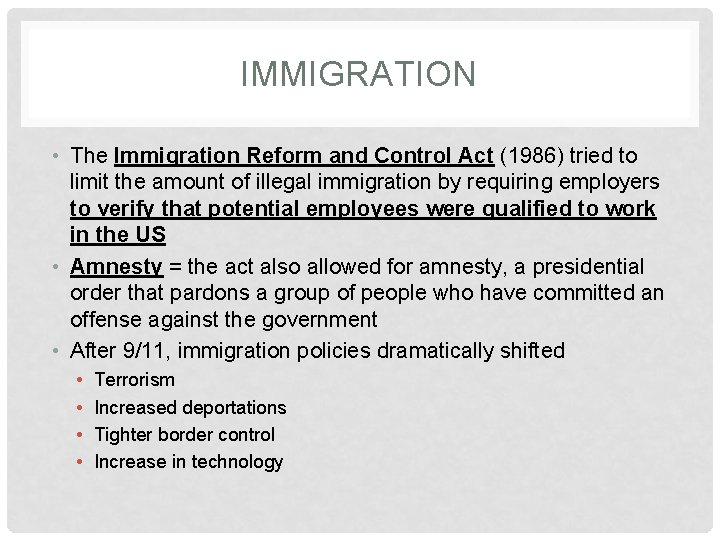 IMMIGRATION

• The Immigration Reform and Control Act (1986) tried to limit the amount of illegal immigration by requiring employers to verify that potential employees were qualified to work in the US

• Amnesty = the act also allowed for amnesty, a presidential order that pardons a group of people who have committed an offense against the government

• After 9/11, immigration policies dramatically shifted
  • Terrorism
  • Increased deportations
  • Tighter border control
  • Increase in technology